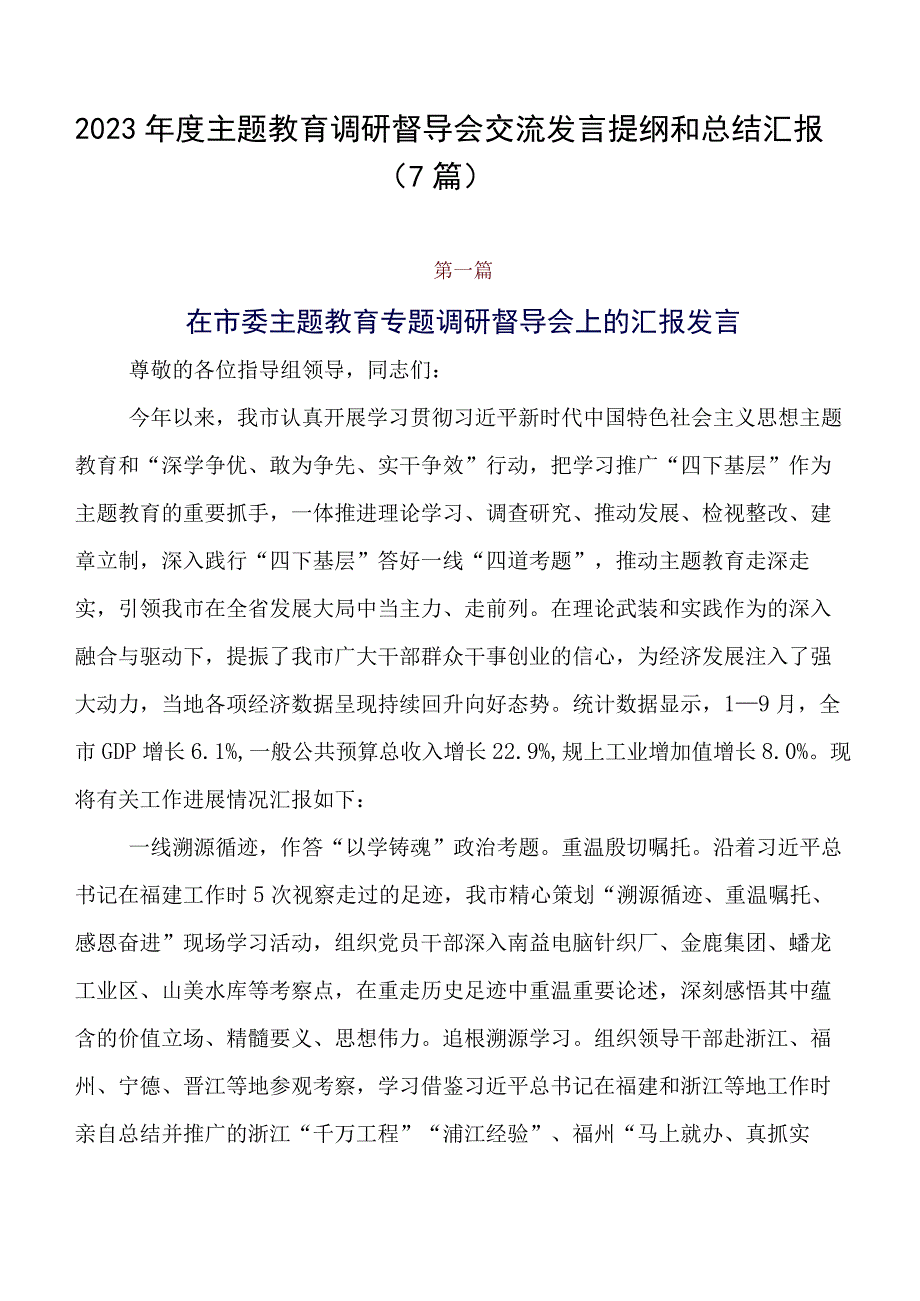 2023年度主题教育调研督导会交流发言提纲和总结汇报（7篇）

第一篇

在市委主题教育专题调研督导会上的汇报发言

尊敬的各位指导组领导，同志们：

今年以来，我市认真开展学习贯彻习近平新时代中国特色社会主义思想主题教育和“深学争优、敢为争先、实干争效”行动，把学习推广“四下基层”作为主题教育的重要抓手，一体推进理论学习、调查研究、推动发展、检视整改、建章立制，深入践行“四下基层”答好一线“四道考题”，推动主题教育走深走实，引领我市在全省发展大局中当主力、走前列。在理论武装和实践作为的深入融合与驱动下，提振了我市广大干部群众干事创业的信心，为经济发展注入了强大动力，当地各项经济数据呈现持续回升向好态势。统计数据显示，1—9月，全市GDP增长6.1%，一般公共预算总收入增长22.9%，规上工业增加值增长8.0%。现将有关工作进展情况汇报如下：

一线溯源循迹，作答“以学铸魂”政治考题。重温殷切嘱托。沿着习近平总书记在福建工作时5次视察走过的足迹，我市精心策划“溯源循迹、重温嘱托、感恩奋进”现场学习活动，组织党员干部深入南益电脑针织厂、金鹿集团、蟠龙工业区、山美水库等考察点，在重走历史足迹中重温重要论述，深刻感悟其中蕴含的价值立场、精髓要义、思想伟力。追根溯源学习。组织领导干部赴浙江、福州、宁德、晋江等地参观考察，学习借鉴习近平总书记在福建和浙江等地工作时亲自总结并推广的浙江“千万工程”“浦江经验”、福州“马上就办、真抓实